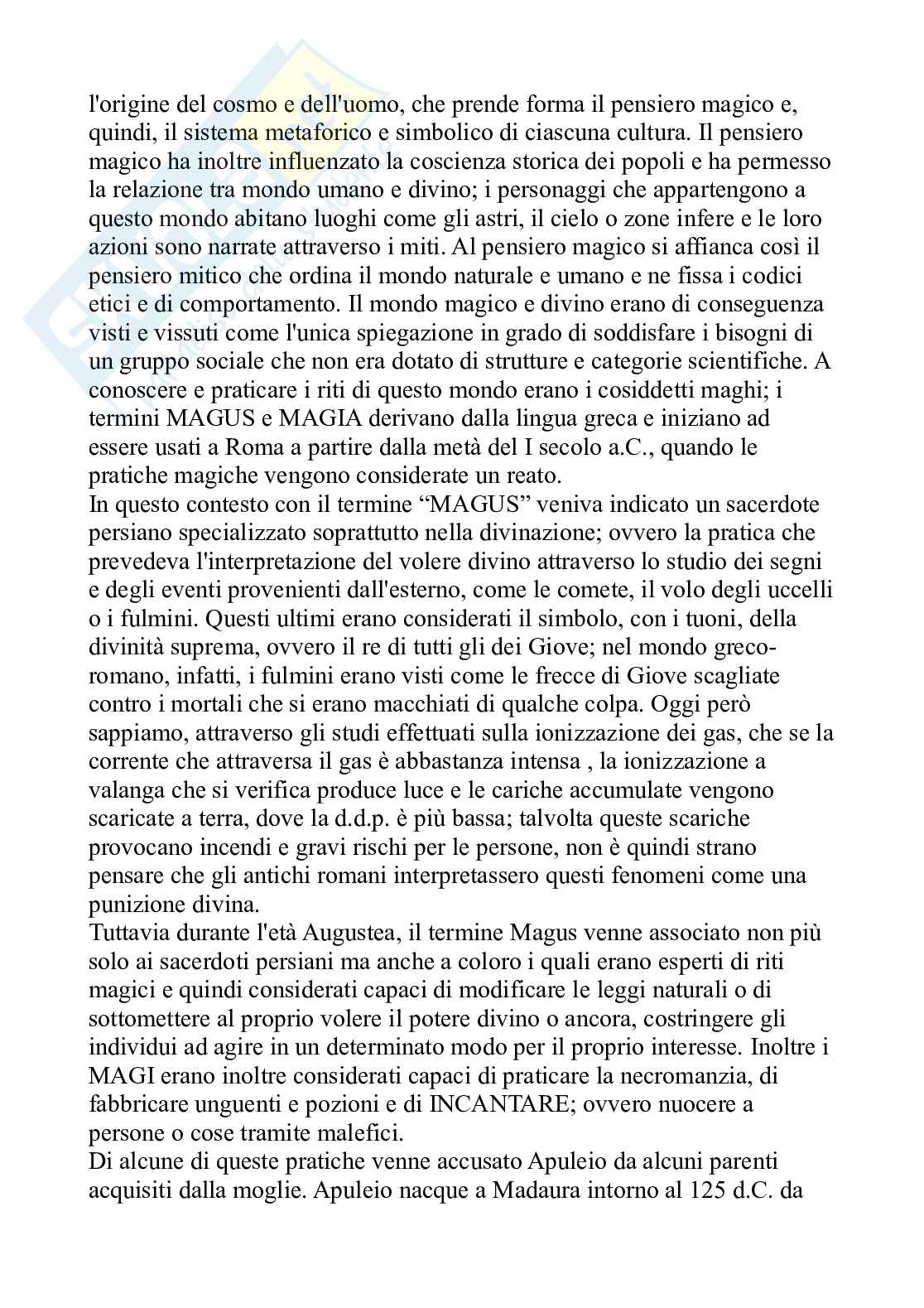 l'origine del cosmo e dell'uomo, che prende forma il pensiero magico e, quindi, il sistema metaforico e simbolico di ciascuna cultura. Il pensiero magico ha inoltre influenzato la coscienza storica dei popoli e ha permesso la relazione tra mondo umano e divino; i personaggi che appartengono a questo mondo abitano luoghi come gli astri, il cielo o zone infere e le loro azioni sono narrate attraverso i miti. Al pensiero magico si affianca così il pensiero mitico che ordina il mondo naturale e umano e ne fissa i codici etici e di comportamento. Il mondo magico e divino erano di conseguenza visti e vissuti come l'unica spiegazione in grado di soddisfare i bisogni di un gruppo sociale che non era dotato di strutture e categorie scientifiche. A conoscere e praticare i riti di questo mondo erano i cosiddetti maghi; i termini MAGUS e MAGIA derivano dalla lingua greca e iniziano ad essere usati a Roma a partire dalla metà del I secolo a.C., quando le pratiche magiche vengono considerate un reato.
In questo contesto con il termine “MAGUS” veniva indicato un sacerdote persiano specializzato soprattutto nella divinazione; ovvero la pratica che prevedeva l'interpretazione del volere divino attraverso lo studio dei segni e degli eventi provenienti dall'esterno, come le comete, il volo degli uccelli o i fulmini. Questi ultimi erano considerati il simbolo, con i tuoni, della divinità suprema, ovvero il re di tutti gli dei Giove; nel mondo greco-romano, infatti, i fulmini erano visti come le frecce di Giove scagliate contro i mortali che si erano macchiati di qualche colpa. Oggi però sappiamo, attraverso gli studi effettuati sulla ionizzazione dei gas, che se la corrente che attraversa il gas è abbastanza intensa , la ionizzazione a valanga che si verifica produce luce e le cariche accumulate vengono scaricate a terra, dove la d.d.p. è più bassa; talvolta queste scariche provocano incendi e gravi rischi per le persone, non è quindi strano pensare che gli antichi romani interpretassero questi fenomeni come una punizione divina.
Tuttavia durante l'età Augustea, il termine Magus venne associato non più solo ai sacerdoti persiani ma anche a coloro i quali erano esperti di riti magici e quindi considerati capaci di modificare le leggi naturali o di sottomettere al proprio volere il potere divino o ancora, costringere gli individui ad agire in un determinato modo per il proprio interesse. Inoltre i MAGI erano inoltre considerati capaci di praticare la necromanzia, di fabbricare unguenti e pozioni e di INCANTARE; ovvero nuocere a persone o cose tramite malefici.
Di alcune di queste pratiche venne accusato Apuleio da alcuni parenti acquisiti dalla moglie. Apuleio nacque a Madaura intorno al 125 d.C. da